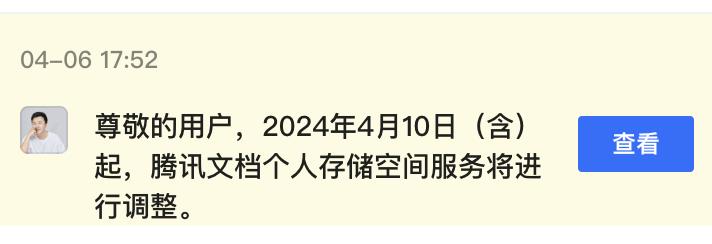 04-06 17:52

尊敬的用户，2024年4月10日（含）起，腾讯文档个人存储空间服务将进行调整。

查看